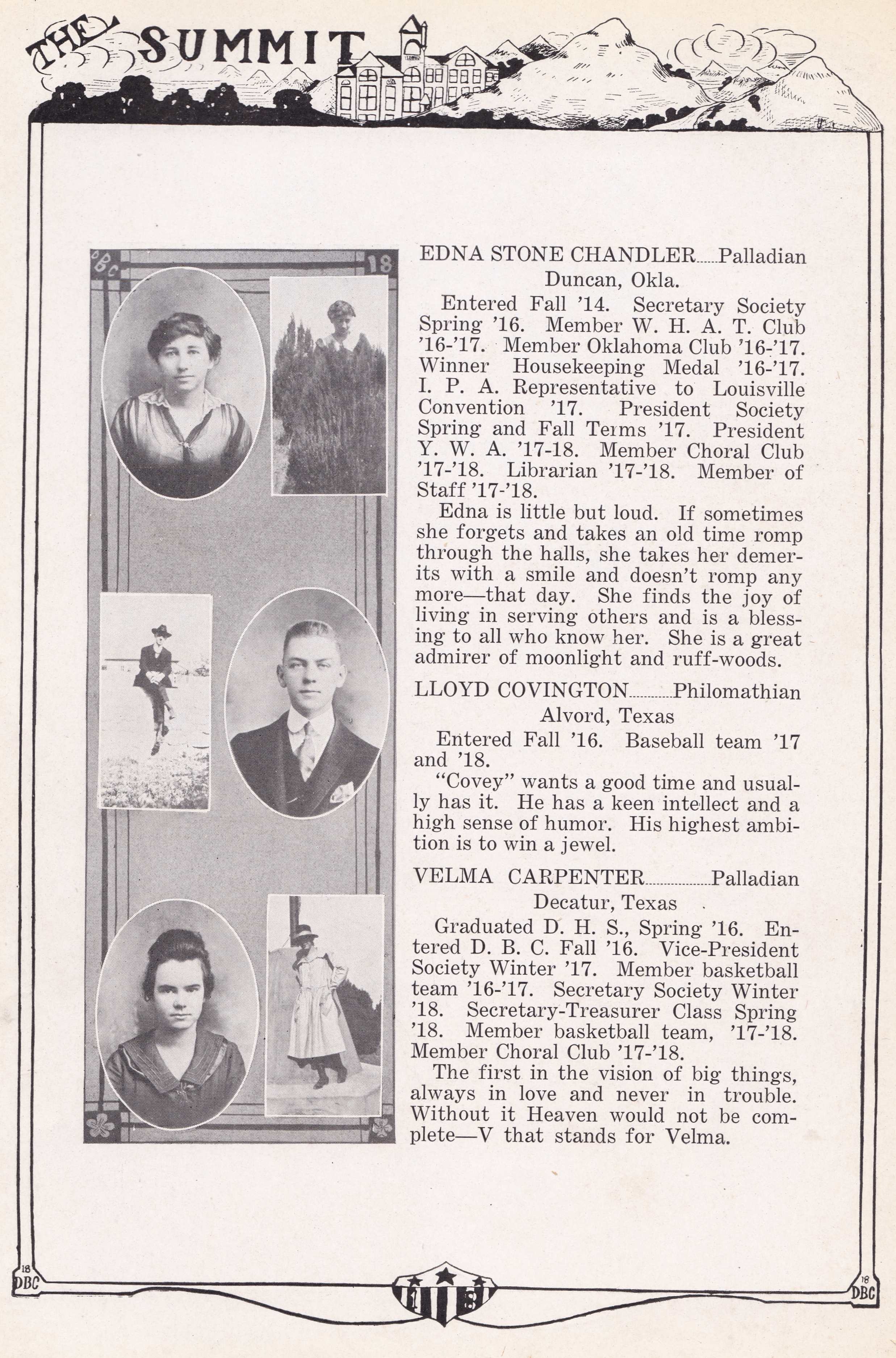 THE SUMMIT

DBC 18

EDNA STONE CHANDLER......Palladian
Duncan, Okla.

Entered Fall '14. Secretary Society Spring '16. Member W. H. A. T. Club '16-'17. Member Oklahoma Club '16-'17. Winner Housekeeping Medal '16-'17. I. P. A. Representative to Louisville Convention '17. President Society Spring and Fall Terms '17. President Y. W. A. '17-18. Member Choral Club '17-'18. Librarian '17-'18. Member of Staff '17-'18.

Edna is little but loud. If sometimes she forgets and takes an old time romp through the halls, she takes her demerits with a smile and doesn't romp any more—that day. She finds the joy of living in serving others and is a blessing to all who know her. She is a great admirer of moonlight and ruff-woods.

LLOYD COVINGTON............Philomathian
Alvord, Texas

Entered Fall '16. Baseball team '17 and '18.

"Covey" wants a good time and usually has it. He has a keen intellect and a high sense of humor. His highest ambition is to win a jewel.

VELMA CARPENTER..................Palladian
Decatur, Texas

Graduated D. H. S., Spring '16. Entered D. B. C. Fall '16. Vice-President Society Winter '17. Member basketball team '16-'17. Secretary Society Winter '18. Secretary-Treasurer Class Spring '18. Member basketball team, '17-'18. Member Choral Club '17-'18.

The first in the vision of big things, always in love and never in trouble. Without it Heaven would not be complete—V that stands for Velma.

18 DBC

18

18 DBC